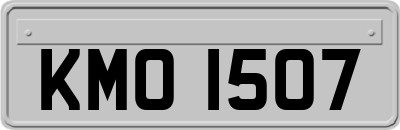 KMO 1507